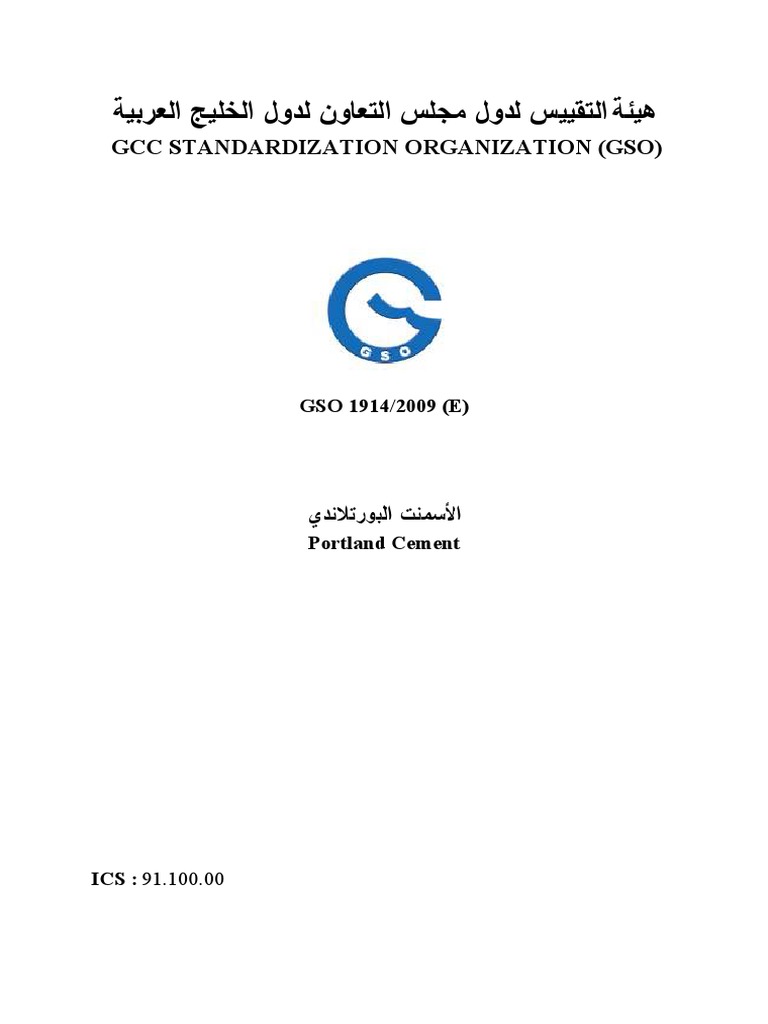 هيئة التقييس لدول مجلس التعاون لدول الخليج العربية
GCC STANDARDIZATION ORGANIZATION (GSO)

GSO

GSO 1914/2009 (E)

الأسمنت البورتلاندي
Portland Cement

ICS : 91.100.00